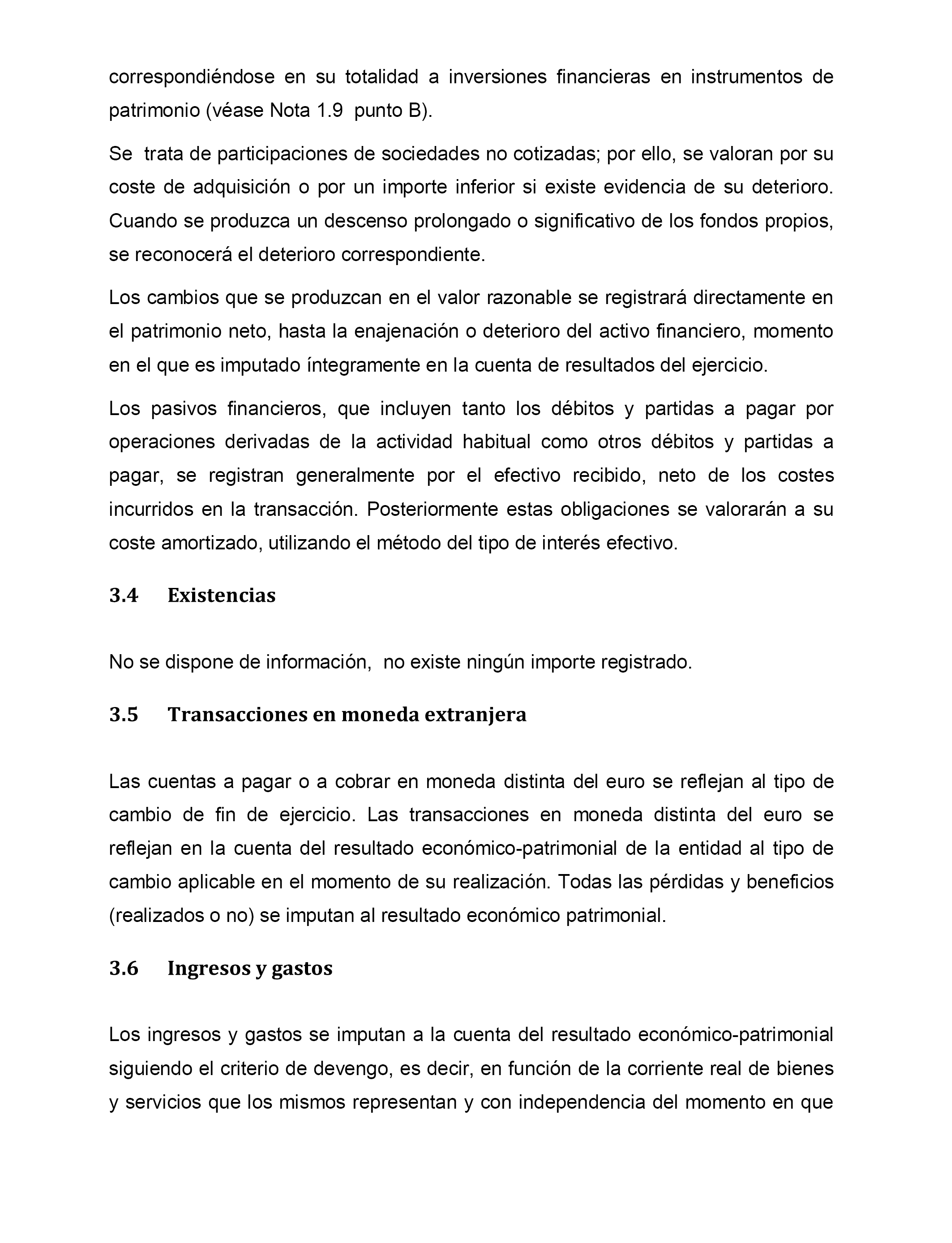 correspondiéndose en su totalidad a inversiones financieras en instrumentos de patrimonio (véase Nota 1.9 punto B).

Se trata de participaciones de sociedades no cotizadas; por ello, se valoran por su coste de adquisición o por un importe inferior si existe evidencia de su deterioro. Cuando se produzca un descenso prolongado o significativo de los fondos propios, se reconocerá el deterioro correspondiente.

Los cambios que se produzcan en el valor razonable se registrará directamente en el patrimonio neto, hasta la enajenación o deterioro del activo financiero, momento en el que es imputado íntegramente en la cuenta de resultados del ejercicio.

Los pasivos financieros, que incluyen tanto los débitos y partidas a pagar por operaciones derivadas de la actividad habitual como otros débitos y partidas a pagar, se registran generalmente por el efectivo recibido, neto de los costes incurridos en la transacción. Posteriormente estas obligaciones se valorarán a su coste amortizado, utilizando el método del tipo de interés efectivo.

3.4 Existencias

No se dispone de información, no existe ningún importe registrado.

3.5 Transacciones en moneda extranjera

Las cuentas a pagar o a cobrar en moneda distinta del euro se reflejan al tipo de cambio de fin de ejercicio. Las transacciones en moneda distinta del euro se reflejan en la cuenta del resultado económico-patrimonial de la entidad al tipo de cambio aplicable en el momento de su realización. Todas las pérdidas y beneficios (realizados o no) se imputan al resultado económico patrimonial.

3.6 Ingresos y gastos

Los ingresos y gastos se imputan a la cuenta del resultado económico-patrimonial siguiendo el criterio de devengo, es decir, en función de la corriente real de bienes y servicios que los mismos representan y con independencia del momento en que